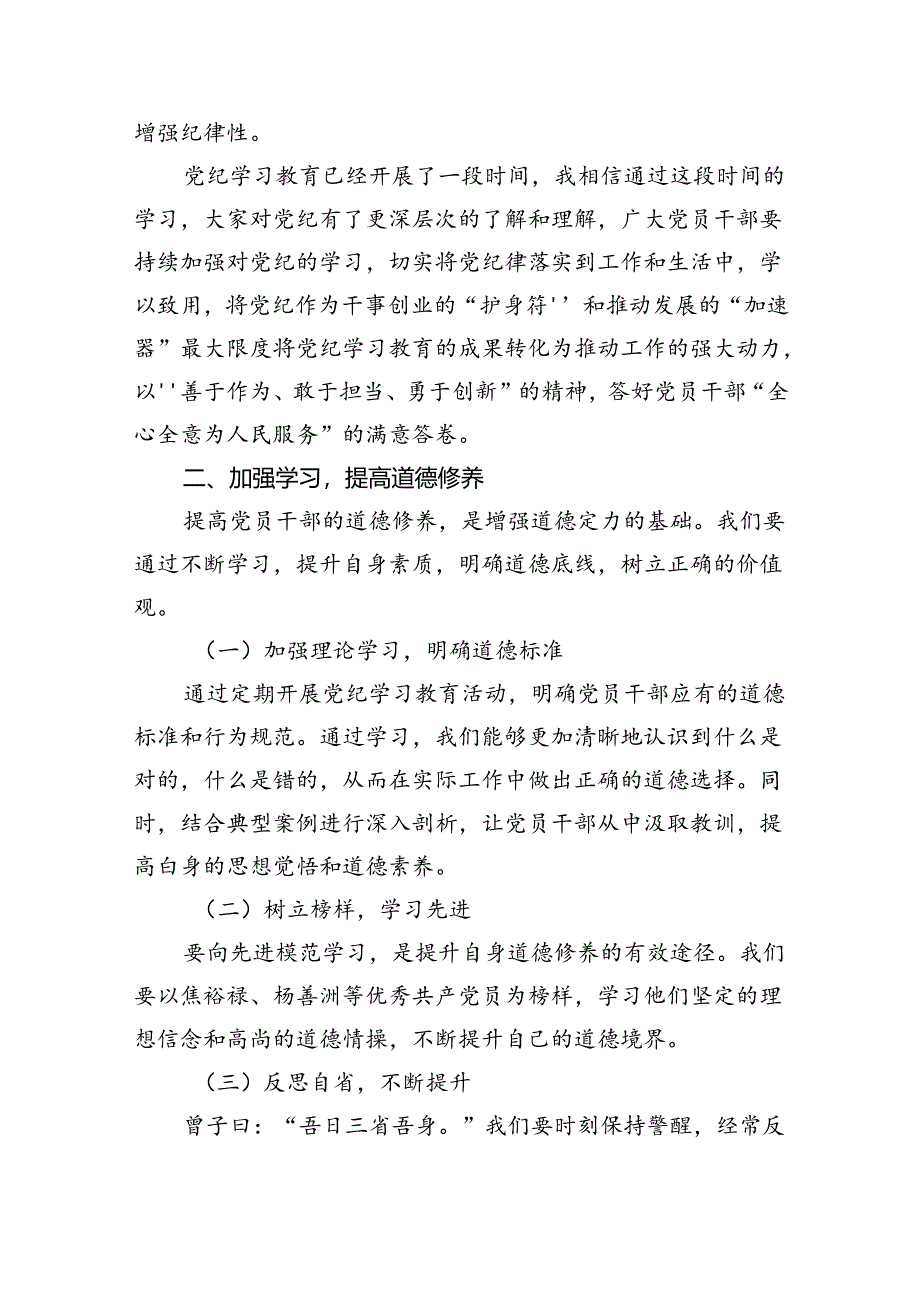 增强纪律性。

党纪学习教育已经开展了一段时间，我相信通过这段时间的学习，大家对党纪有了更深层次的了解和理解，广大党员干部要持续加强对党纪的学习，切实将党纪律落实到工作和生活中，学以致用，将党纪作为干事创业的“护身符''和推动发展的“加速器”最大限度将党纪学习教育的成果转化为推动工作的强大动力，以''善于作为、敢于担当、勇于创新”的精神，答好党员干部“全心全意为人民服务”的满意答卷。

二、加强学习，提高道德修养

提高党员干部的道德修养，是增强道德定力的基础。我们要通过不断学习，提升自身素质，明确道德底线，树立正确的价值观。

（一）加强理论学习，明确道德标准

通过定期开展党纪学习教育活动，明确党员干部应有的道德标准和行为规范。通过学习，我们能够更加清晰地认识到什么是对的，什么是错的，从而在实际工作中做出正确的道德选择。同时，结合典型案例进行深入剖析，让党员干部从中汲取教训，提高白身的思想觉悟和道德素养。

（二）树立榜样，学习先进

要向先进模范学习，是提升自身道德修养的有效途径。我们要以焦裕禄、杨善洲等优秀共产党员为榜样，学习他们坚定的理想信念和高尚的道德情操，不断提升自己的道德境界。

（三）反思自省，不断提升

曾子曰：“吾日三省吾身。”我们要时刻保持警醒，经常反